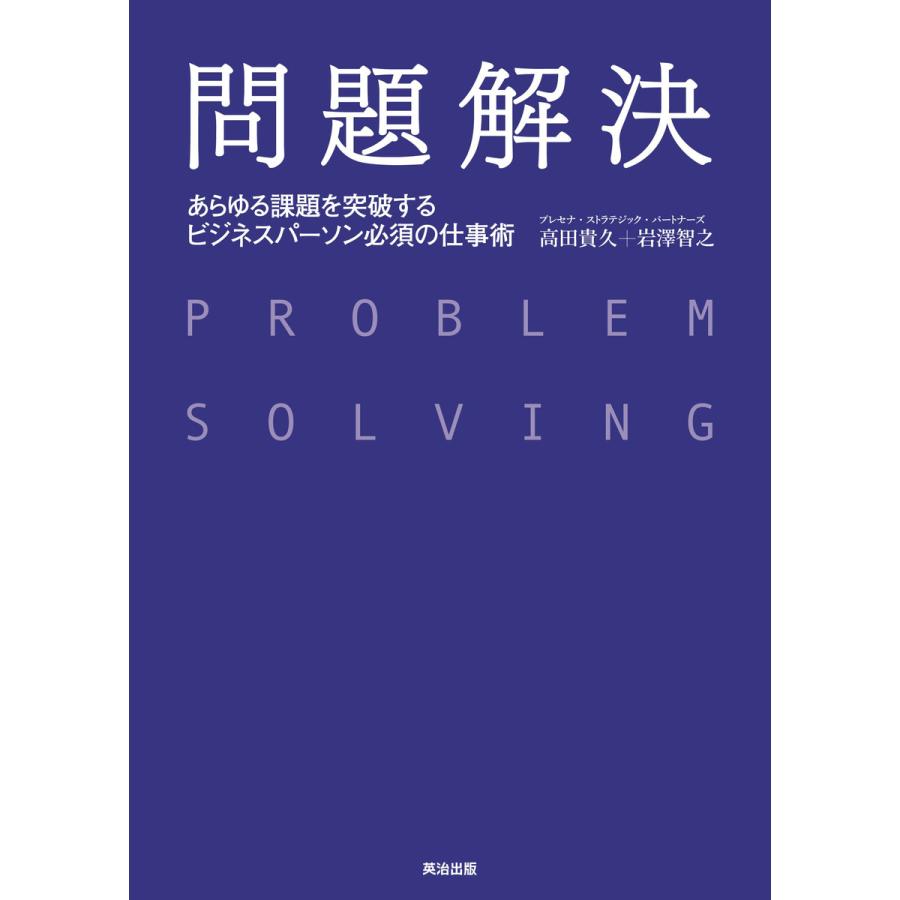 問題解決

あらゆる課題を突破する
ビジネスパーソン必須の仕事術

プレセナ・ストラテジック・パートナーズ
高田貴久＋岩澤智之

PROBLEM
SOLVING

英治出版